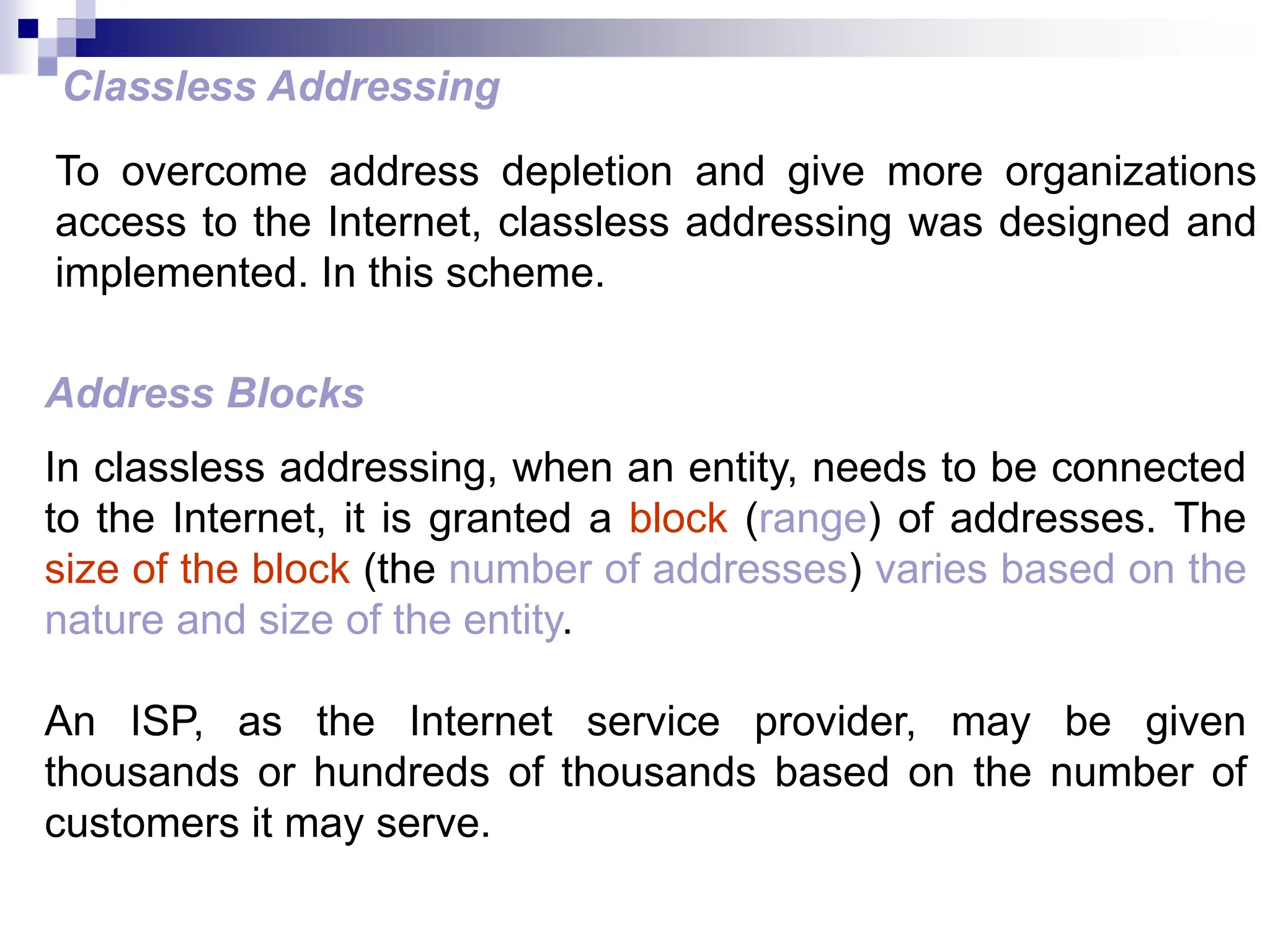 Classless Addressing

To overcome address depletion and give more organizations access to the Internet, classless addressing was designed and implemented. In this scheme.

Address Blocks

In classless addressing, when an entity, needs to be connected to the Internet, it is granted a block (range) of addresses. The size of the block (the number of addresses) varies based on the nature and size of the entity.

An ISP, as the Internet service provider, may be given thousands or hundreds of thousands based on the number of customers it may serve.